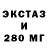 ЭКСТАЗ
И
280 МГ